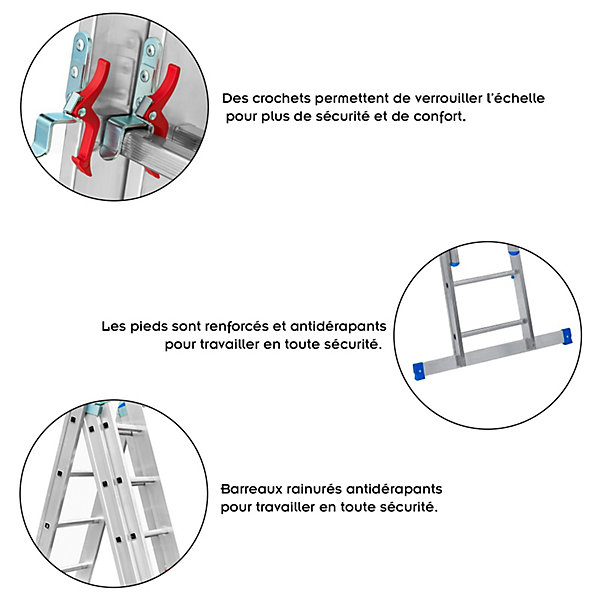 Des crochets permettent de verrouiller l'échelle pour plus de sécurité et de confort.

Les pieds sont renforcés et antidérapants pour travailler en toute sécurité.

Barreaux rainurés antidérapants pour travailler en toute sécurité.